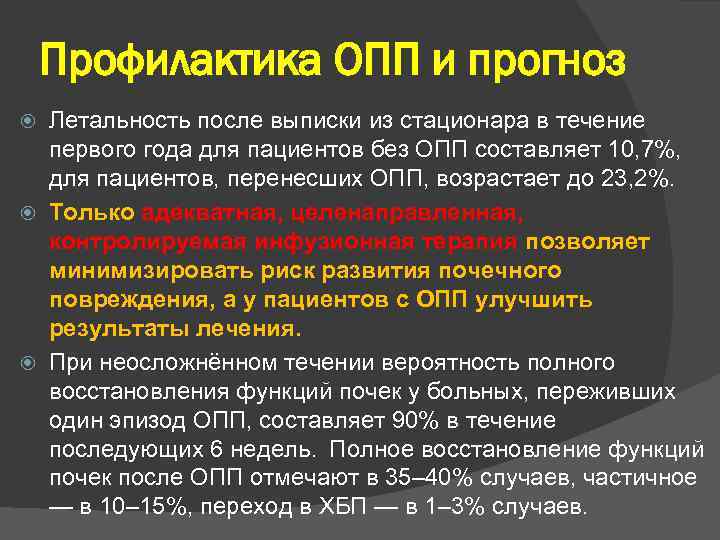 Профилактика ОПП и прогноз

• Летальность после выписки из стационара в течение первого года для пациентов без ОПП составляет 10,7%, для пациентов, перенесших ОПП, возрастает до 23,2%.

• Только адекватная, целенаправленная, контролируемая инфузионная терапия позволяет минимизировать риск развития почечного повреждения, а у пациентов с ОПП улучшить результаты лечения.

• При неосложнённом течении вероятность полного восстановления функций почек у больных, переживших один эпизод ОПП, составляет 90% в течение последующих 6 недель. Полное восстановление функций почек после ОПП отмечают в 35–40% случаев, частичное — в 10–15%, переход в ХБП — в 1–3% случаев.